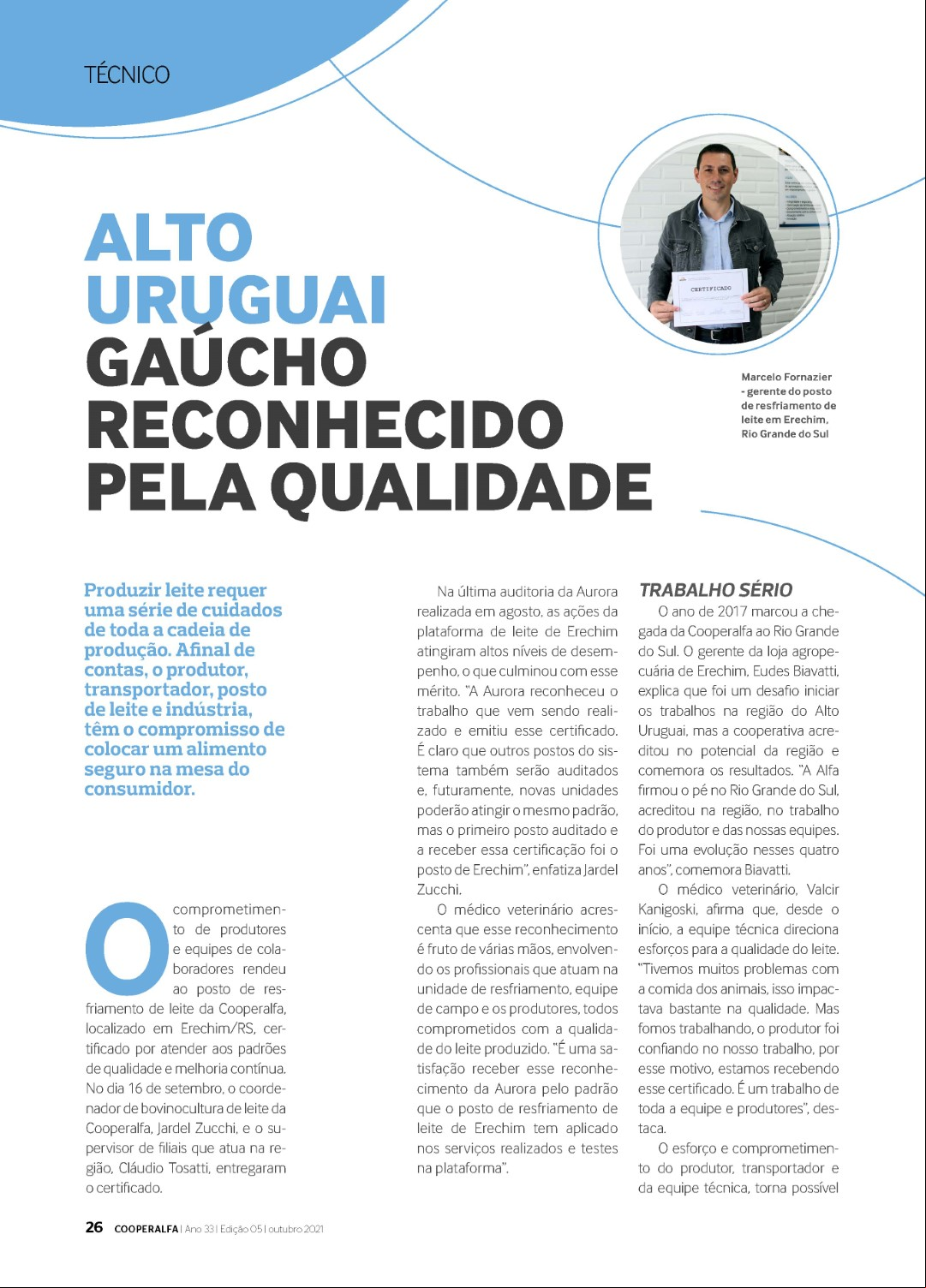 TÉCNICO

ALTO URUGUAI GAÚCHO RECONHECIDO PELA QUALIDADE

CERTIFICADO

Marcelo Fornazier - gerente do posto de resfriamento de leite em Erechim, Rio Grande do Sul

Produzir leite requer uma série de cuidados de toda a cadeia de produção. Afinal de contas, o produtor, transportador, posto de leite e indústria, têm o compromisso de colocar um alimento seguro na mesa do consumidor.

O comprometimento de produtores e equipes de colaboradores rendeu ao posto de resfriamento de leite da Cooperalfa, localizado em Erechim/RS, certificado por atender aos padrões de qualidade e melhoria contínua. No dia 16 de setembro, o coordenador de bovinocultura de leite da Cooperalfa, Jardel Zucchi, e o supervisor de filiais que atua na região, Cláudio Tosatti, entregaram o certificado.

Na última auditoria da Aurora realizada em agosto, as ações da plataforma de leite de Erechim atingiram altos níveis de desempenho, o que culminou com esse mérito. "A Aurora reconheceu o trabalho que vem sendo realizado e emitiu esse certificado. É claro que outros postos do sistema também serão auditados e, futuramente, novas unidades poderão atingir o mesmo padrão, mas o primeiro posto auditado e a receber essa certificação foi o posto de Erechim", enfatiza Jardel Zucchi.

O médico veterinário acrescenta que esse reconhecimento é fruto de várias mãos, envolvendo os profissionais que atuam na unidade de resfriamento, equipe de campo e os produtores, todos comprometidos com a qualidade do leite produzido. "É uma satisfação receber esse reconhecimento da Aurora pelo padrão que o posto de resfriamento de leite de Erechim tem aplicado nos serviços realizados e testes na plataforma".

TRABALHO SÉRIO

O ano de 2017 marcou a chegada da Cooperalfa ao Rio Grande do Sul. O gerente da loja agropecuária de Erechim, Eudes Biavatti, explica que foi um desafio iniciar os trabalhos na região do Alto Uruguai, mas a cooperativa acreditou no potencial da região e comemora os resultados. "A Alfa firmou o pé no Rio Grande do Sul, acreditou na região, no trabalho do produtor e das nossas equipes. Foi uma evolução nesses quatro anos", comemora Biavatti.

O médico veterinário, Valcir Kanigoski, afirma que, desde o início, a equipe técnica direciona esforços para a qualidade do leite. "Tivemos muitos problemas com a comida dos animais, isso impactava bastante na qualidade. Mas fomos trabalhando, o produtor foi confiando no nosso trabalho, por esse motivo, estamos recebendo esse certificado. É um trabalho de toda a equipe e produtores", destaca.

O esforço e comprometimento do produtor, transportador e da equipe técnica, torna possível

26 COOPERALFA | Ano 33 | Edição 05 | outubro 2021